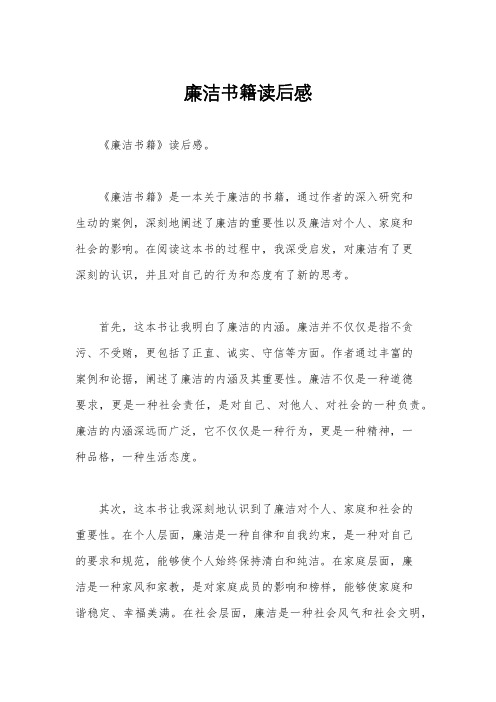 廉洁书籍读后感

《廉洁书籍》读后感。

《廉洁书籍》是一本关于廉洁的书籍，通过作者的深入研究和生动的案例，深刻地阐述了廉洁的重要性以及廉洁对个人、家庭和社会的影响。在阅读这本书的过程中，我深受启发，对廉洁有了更深刻的认识，并且对自己的行为和态度有了新的思考。

首先，这本书让我明白了廉洁的内涵。廉洁并不仅仅是指不贪污、不受贿，更包括了正直、诚实、守信等方面。作者通过丰富的案例和论据，阐述了廉洁的内涵及其重要性。廉洁不仅是一种道德要求，更是一种社会责任，是对自己、对他人、对社会的一种负责。廉洁的内涵深远而广泛，它不仅仅是一种行为，更是一种精神，一种品格，一种生活态度。

其次，这本书让我深刻地认识到了廉洁对个人、家庭和社会的重要性。在个人层面，廉洁是一种自律和自我约束，是一种对自己的要求和规范，能够使个人始终保持清白和纯洁。在家庭层面，廉洁是一种家风和家教，是对家庭成员的影响和榜样，能够使家庭和谐稳定、幸福美满。在社会层面，廉洁是一种社会风气和社会文明，